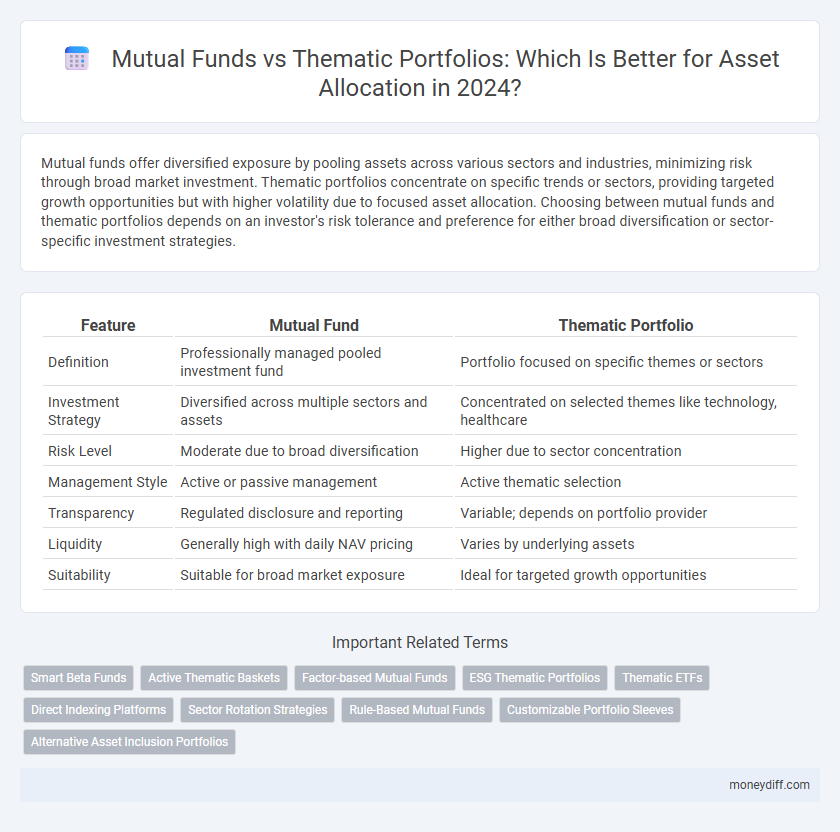 Mutual Funds vs Thematic Portfolios: Which Is Better for Asset Allocation in 2024?

Mutual funds offer diversified exposure by pooling assets across various sectors and industries, minimizing risk through broad market investment. Thematic portfolios concentrate on specific trends or sectors, providing targeted growth opportunities but with higher volatility due to focused asset allocation. Choosing between mutual funds and thematic portfolios depends on an investor's risk tolerance and preference for either broad diversification or sector-specific investment strategies.

| Feature | Mutual Fund | Thematic Portfolio |
|---|---|---|
| Definition | Professionally managed pooled investment fund | Portfolio focused on specific themes or sectors |
| Investment Strategy | Diversified across multiple sectors and assets | Concentrated on selected themes like technology, healthcare |
| Risk Level | Moderate due to broad diversification | Higher due to sector concentration |
| Management Style | Active or passive management | Active thematic selection |
| Transparency | Regulated disclosure and reporting | Variable; depends on portfolio provider |
| Liquidity | Generally high with daily NAV pricing | Varies by underlying assets |
| Suitability | Suitable for broad market exposure | Ideal for targeted growth opportunities |

Important Related Terms

Smart Beta Funds
Active Thematic Baskets
Factor-based Mutual Funds
ESG Thematic Portfolios
Thematic ETFs
Direct Indexing Platforms
Sector Rotation Strategies
Rule-Based Mutual Funds
Customizable Portfolio Sleeves
Alternative Asset Inclusion Portfolios

moneydiff.com